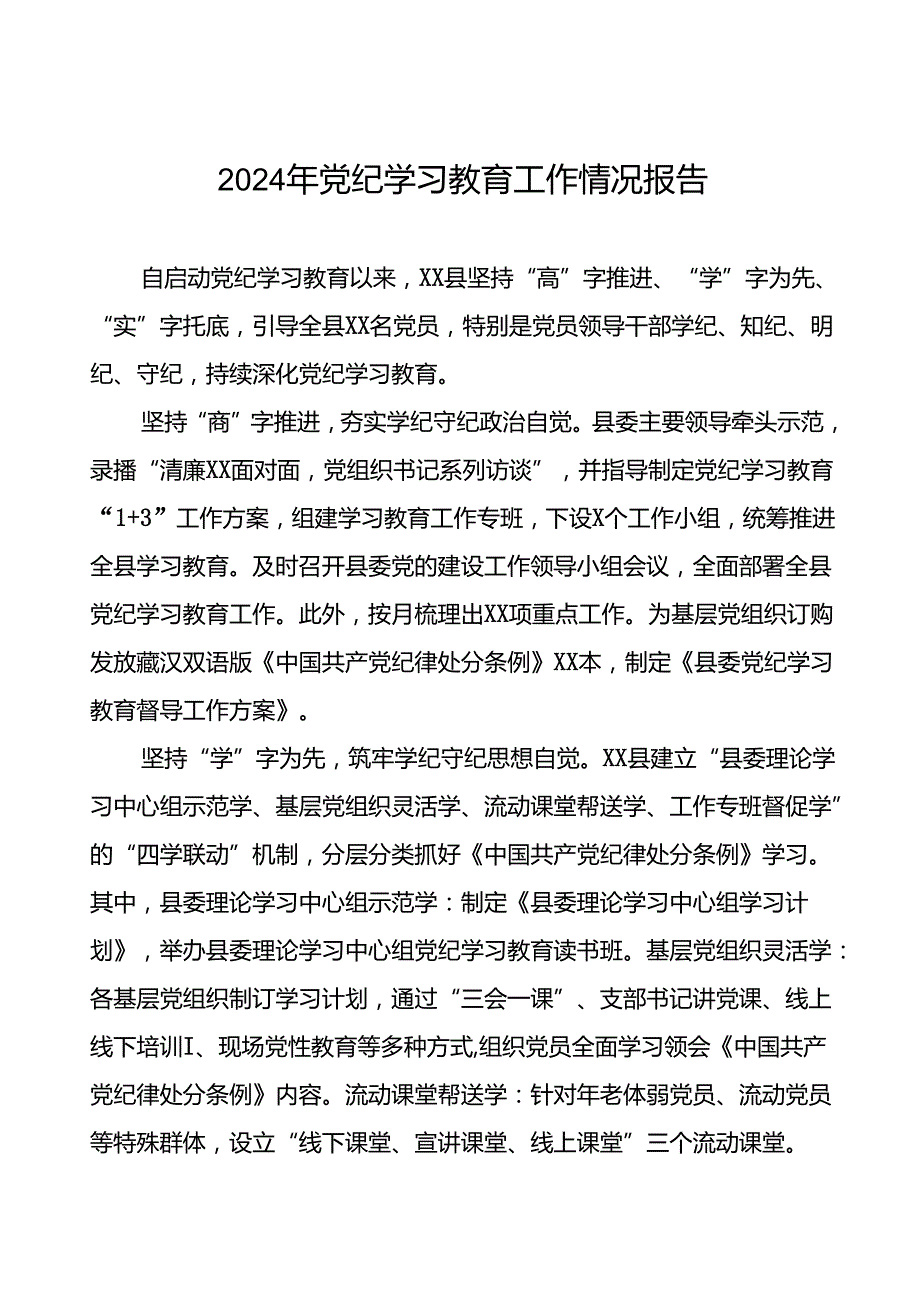 2024年党纪学习教育工作情况报告

自启动党纪学习教育以来，XX县坚持“高”字推进、“学”字为先、“实”字托底，引导全县XX名党员，特别是党员领导干部学纪、知纪、明纪、守纪，持续深化党纪学习教育。

坚持“商”字推进，夯实学纪守纪政治自觉。县委主要领导牵头示范，录播“清廉XX面对面，党组织书记系列访谈”，并指导制定党纪学习教育“1+3”工作方案，组建学习教育工作专班，下设X个工作小组，统筹推进全县学习教育。及时召开县委党的建设工作领导小组会议，全面部署全县党纪学习教育工作。此外，按月梳理出XX项重点工作。为基层党组织订购发放藏汉双语版《中国共产党纪律处分条例》XX本，制定《县委党纪学习教育督导工作方案》。

坚持“学”字为先，筑牢学纪守纪思想自觉。XX县建立“县委理论学习中心组示范学、基层党组织灵活学、流动课堂帮送学、工作专班督促学”的“四学联动”机制，分层分类抓好《中国共产党纪律处分条例》学习。其中，县委理论学习中心组示范学：制定《县委理论学习中心组学习计划》，举办县委理论学习中心组党纪学习教育读书班。基层党组织灵活学：各基层党组织制订学习计划，通过“三会一课”、支部书记讲党课、线上线下培训I、现场党性教育等多种方式,组织党员全面学习领会《中国共产党纪律处分条例》内容。流动课堂帮送学：针对年老体弱党员、流动党员等特殊群体，设立“线下课堂、宣讲课堂、线上课堂”三个流动课堂。